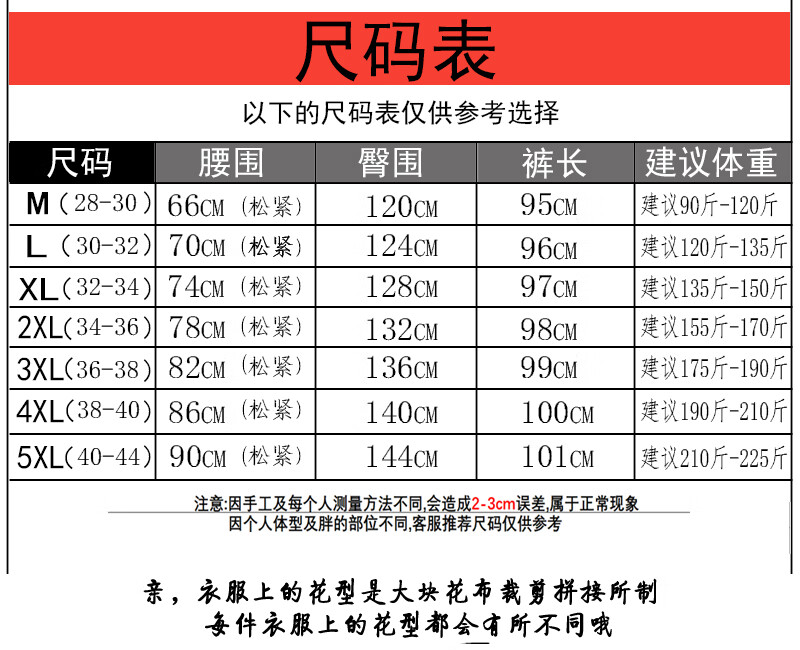 尺码表

以下的尺码表仅供参考选择

| 尺码 | 腰围 | 臀围 | 裤长 | 建议体重 |
|---|---|---|---|---|
| M（28-30） | 66CM（松紧） | 120CM | 95CM | 建议90斤-120斤 |
| L（30-32） | 70CM（松紧） | 124CM | 96CM | 建议120斤-135斤 |
| XL（32-34） | 74CM（松紧） | 128CM | 97CM | 建议135斤-150斤 |
| 2XL（34-36） | 78CM（松紧） | 132CM | 98CM | 建议155斤-170斤 |
| 3XL（36-38） | 82CM（松紧） | 136CM | 99CM | 建议175斤-190斤 |
| 4XL（38-40） | 86CM（松紧） | 140CM | 100CM | 建议190斤-210斤 |
| 5XL（40-44） | 90CM（松紧） | 144CM | 101CM | 建议210斤-225斤 |

注意:因手工及每个人测量方法不同,会造成2-3cm误差,属于正常现象
因个人体型及胖的部位不同,客服推荐尺码仅供参考

亲，衣服上的花型是大块花布裁剪拼接所制
每件衣服上的花型都会有所不同哦